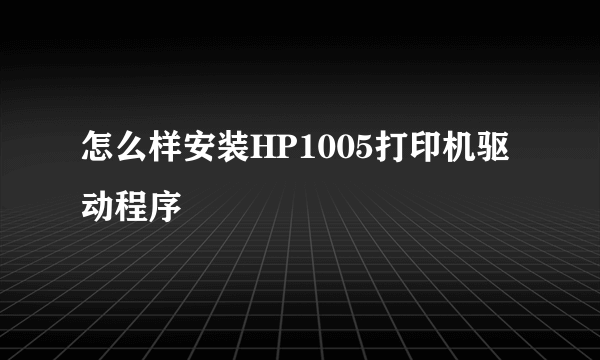 怎么样安装HP1005打印机驱动程序